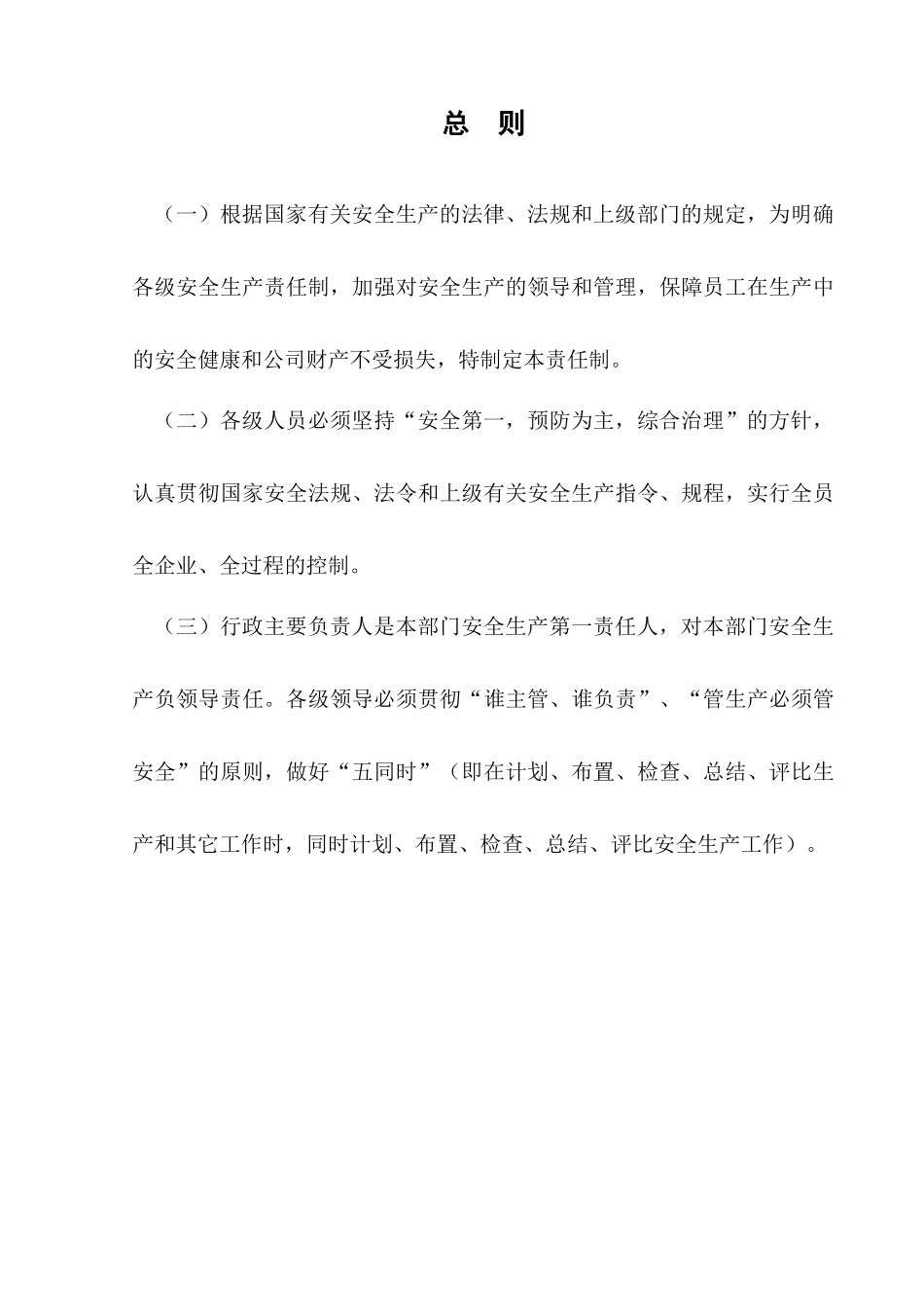 总 则

（一）根据国家有关安全生产的法律、法规和上级部门的规定，为明确各级安全生产责任制，加强对安全生产的领导和管理，保障员工在生产中的安全健康和公司财产不受损失，特制定本责任制。

（二）各级人员必须坚持“安全第一，预防为主，综合治理”的方针，认真贯彻国家安全法规、法令和上级有关安全生产指令、规程，实行全员全企业、全过程的控制。

（三）行政主要负责人是本部门安全生产第一责任人，对本部门安全生产负领导责任。各级领导必须贯彻“谁主管、谁负责”、“管生产必须管安全”的原则，做好“五同时”（即在计划、布置、检查、总结、评比生产和其它工作时，同时计划、布置、检查、总结、评比安全生产工作）。